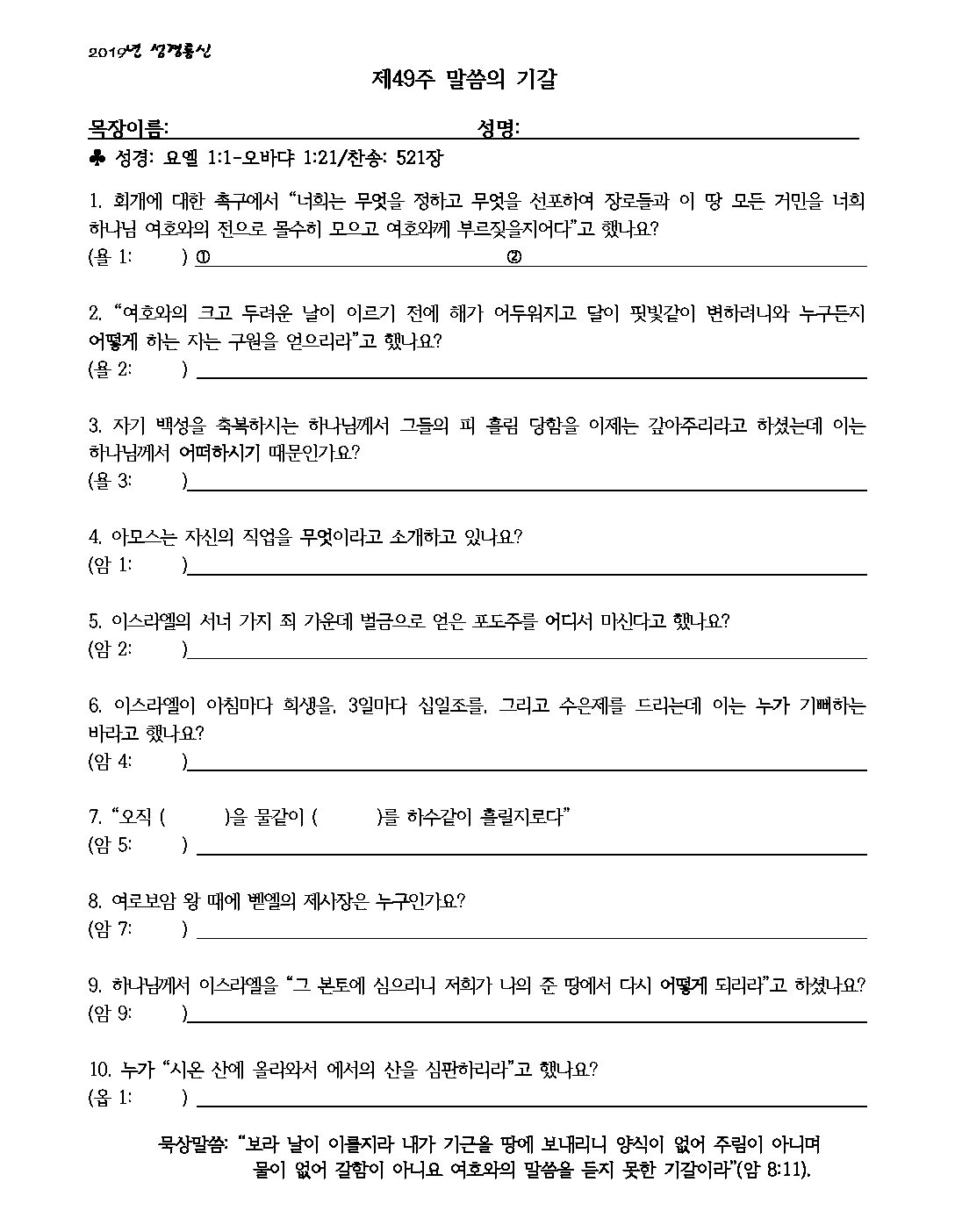 2019년 성경통신

제49주 말씀의 기갈

목장이름: 성명:

♣ 성경: 요엘 1:1-오바댜 1:21/찬송: 521장

1. 회개에 대한 촉구에서 "너희는 무엇을 정하고 무엇을 선포하여 장로들과 이 땅 모든 거민을 너희 하나님 여호와의 전으로 몰수히 모으고 여호와께 부르짖을지어다"고 했나요?
(욜 1: ) ① ②

2. "여호와의 크고 두려운 날이 이르기 전에 해가 어두워지고 달이 핏빛같이 변하려니와 누구든지 어떻게 하는 자는 구원을 얻으리라"고 했나요?
(욜 2: )

3. 자기 백성을 축복하시는 하나님께서 그들의 피 흘림 당함을 이제는 갚아주리라고 하셨는데 이는 하나님께서 어떠하시기 때문인가요?
(욜 3: )

4. 아모스는 자신의 직업을 무엇이라고 소개하고 있나요?
(암 1: )

5. 이스라엘의 서너 가지 죄 가운데 벌금으로 얻은 포도주를 어디서 마신다고 했나요?
(암 2: )

6. 이스라엘이 아침마다 희생을, 3일마다 십일조를, 그리고 수은제를 드리는데 이는 누가 기뻐하는 바라고 했나요?
(암 4: )

7. "오직 ( )을 물같이 ( )를 하수같이 흘릴지로다"
(암 5: )

8. 여로보암 왕 때에 벧엘의 제사장은 누구인가요?
(암 7: )

9. 하나님께서 이스라엘을 "그 본토에 심으리니 저희가 나의 준 땅에서 다시 어떻게 되리라"고 하셨나요?
(암 9: )

10. 누가 "시온 산에 올라와서 에서의 산을 심판하리라"고 했나요?
(옵 1: )

묵상말씀: "보라 날이 이를지라 내가 기근을 땅에 보내리니 양식이 없어 주림이 아니며 물이 없어 갈함이 아니요 여호와의 말씀을 듣지 못한 기갈이라"(암 8:11).